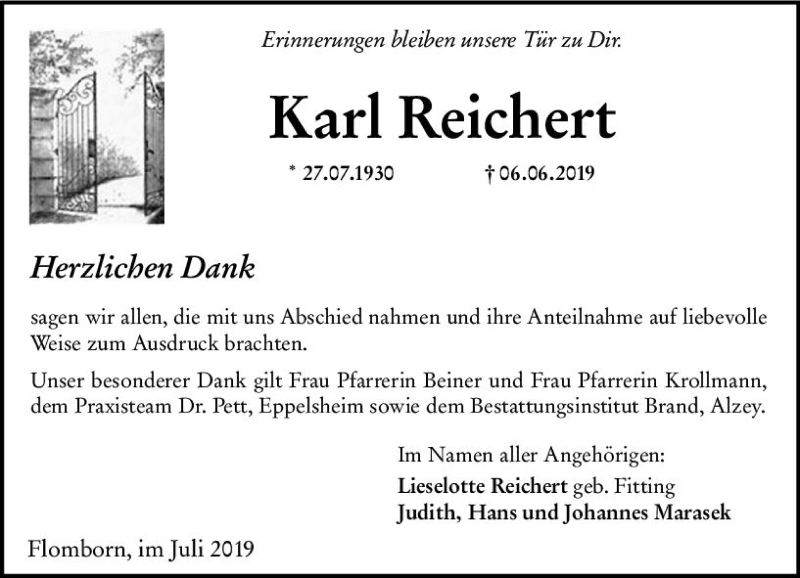 Erinnerungen bleiben unsere Tür zu Dir.

Karl Reichert

* 27.07.1930 † 06.06.2019

Herzlichen Dank

sagen wir allen, die mit uns Abschied nahmen und ihre Anteilnahme auf liebevolle Weise zum Ausdruck brachten.

Unser besonderer Dank gilt Frau Pfarrerin Beiner und Frau Pfarrerin Krollmann, dem Praxisteam Dr. Pett, Eppelsheim sowie dem Bestattungsinstitut Brand, Alzey.

Im Namen aller Angehörigen:
Lieselotte Reichert geb. Fitting
Judith, Hans und Johannes Marasek

Flomborn, im Juli 2019